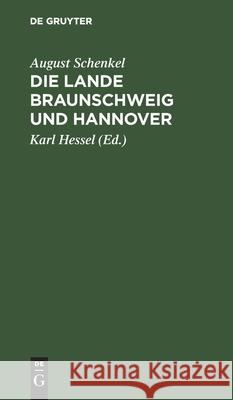 DE GRUYTER

August Schenkel

DIE LANDE BRAUNSCHWEIG UND HANNOVER

Karl Hessel (Ed.)

DE G

Kraina Książek